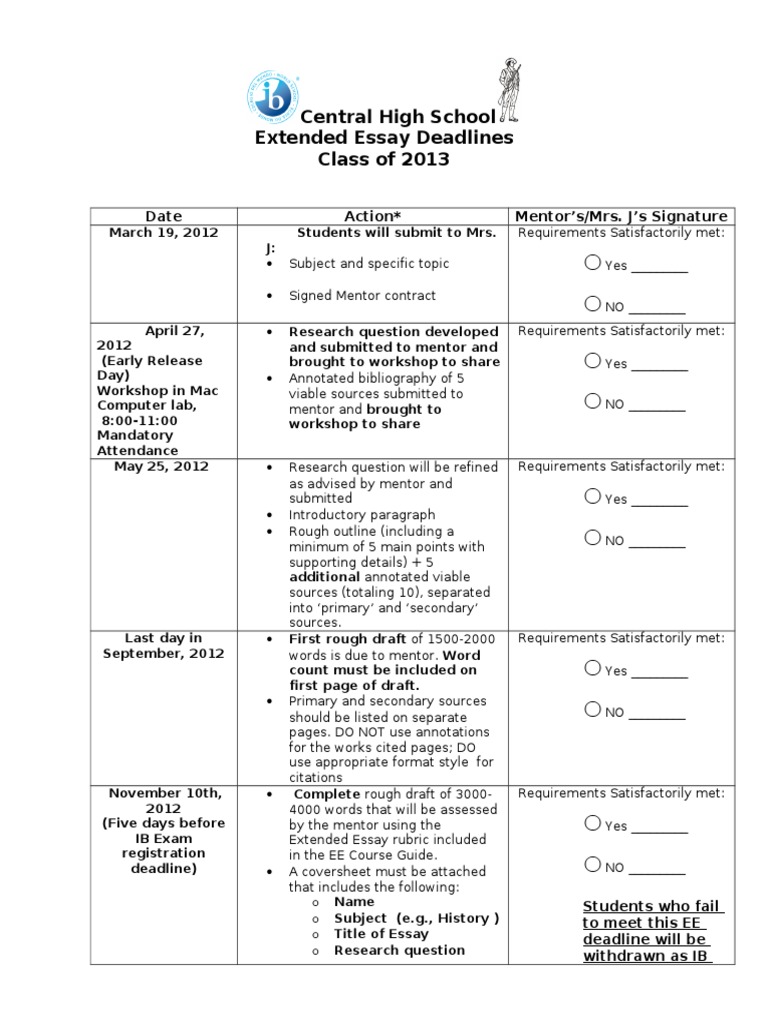 Central High School
Extended Essay Deadlines
Class of 2013

| Date | Action* | Mentor's/Mrs. J's Signature |
|---|---|---|
| March 19, 2012 | Students will submit to Mrs. J: • Subject and specific topic • Signed Mentor contract | Requirements Satisfactorily met: ○ Yes ____ ○ NO ____ |
| April 27, 2012 (Early Release Day) Workshop in Mac Computer lab, 8:00-11:00 Mandatory Attendance | • Research question developed and submitted to mentor and brought to workshop to share • Annotated bibliography of 5 viable sources submitted to mentor and brought to workshop to share | Requirements Satisfactorily met: ○ Yes ____ ○ NO ____ |
| May 25, 2012 | • Research question will be refined as advised by mentor and submitted • Introductory paragraph • Rough outline (including a minimum of 5 main points with supporting details) + 5 additional annotated viable sources (totaling 10), separated into 'primary' and 'secondary' sources. | Requirements Satisfactorily met: ○ Yes ____ ○ NO ____ |
| Last day in September, 2012 | • First rough draft of 1500-2000 words is due to mentor. Word count must be included on first page of draft. • Primary and secondary sources should be listed on separate pages. DO NOT use annotations for the works cited pages; DO use appropriate format style for citations | Requirements Satisfactorily met: ○ Yes ____ ○ NO ____ |
| November 10th, 2012 (Five days before IB Exam registration deadline) | • Complete rough draft of 3000-4000 words that will be assessed by the mentor using the Extended Essay rubric included in the EE Course Guide. • A coversheet must be attached that includes the following: o Name o Subject (e.g., History ) o Title of Essay o Research question | Requirements Satisfactorily met: ○ Yes ____ ○ NO ____ Students who fail to meet this EE deadline will be withdrawn as IB |